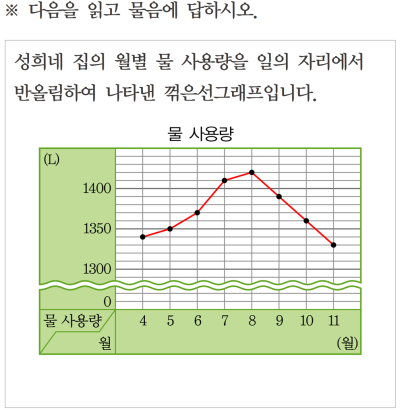 ※ 다음을 읽고 물음에 답하시오.

성희네 집의 월별 물 사용량을 일의 자리에서 반올림하여 나타낸 꺾은선그래프입니다.

물 사용량

(L)
1400
1350
1300
0

물 사용량
월

4 5 6 7 8 9 10 11
(월)